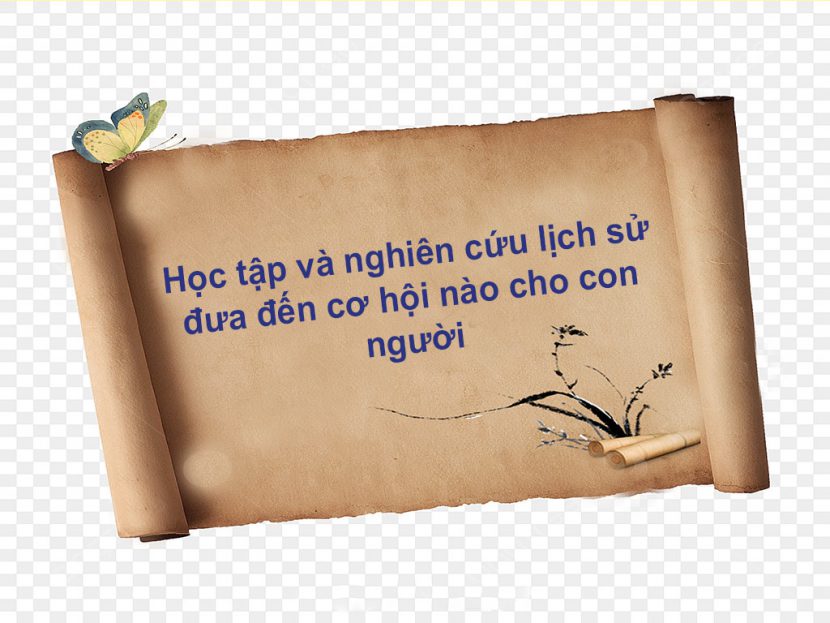 Học tập và nghiên cứu lịch sử đưa đến cơ hội nào cho con người